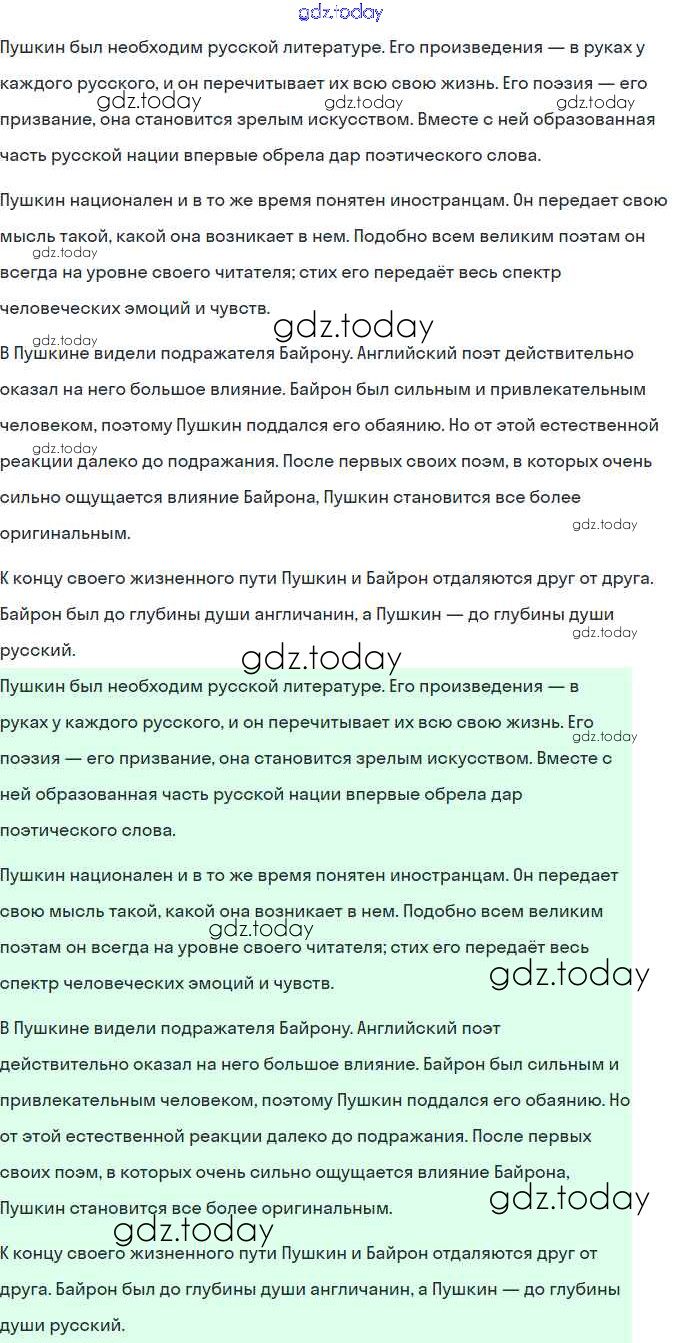 gdz.today

Пушкин был необходим русской литературе. Его произведения — в руках у каждого русского, и он перечитывает их всю свою жизнь. Его поэзия — его призвание, она становится зрелым искусством. Вместе с ней образованная часть русской нации впервые обрела дар поэтического слова.

gdz.today gdz.today gdz.today

Пушкин национален и в то же время понятен иностранцам. Он передает свою мысль такой, какой она возникает в нем. Подобно всем великим поэтам он всегда на уровне своего читателя; стих его передаёт весь спектр человеческих эмоций и чувств.

gdz.today

gdz.today

gdz.today

В Пушкине видели подражателя Байрону. Английский поэт действительно оказал на него большое влияние. Байрон был сильным и привлекательным человеком, поэтому Пушкин поддался его обаянию. Но от этой естественной реакции далеко до подражания. После первых своих поэм, в которых очень сильно ощущается влияние Байрона, Пушкин становится все более оригинальным.

gdz.today

gdz.today

К концу своего жизненного пути Пушкин и Байрон отдаляются друг от друга. Байрон был до глубины души англичанин, а Пушкин — до глубины души русский.

gdz.today

gdz.today

Пушкин был необходим русской литературе. Его произведения — в руках у каждого русского, и он перечитывает их всю свою жизнь. Его поэзия — его призвание, она становится зрелым искусством. Вместе с ней образованная часть русской нации впервые обрела дар поэтического слова.

gdz.today

Пушкин национален и в то же время понятен иностранцам. Он передает свою мысль такой, какой она возникает в нем. Подобно всем великим поэтам он всегда на уровне своего читателя; стих его передаёт весь спектр человеческих эмоций и чувств.

gdz.today

gdz.today

В Пушкине видели подражателя Байрону. Английский поэт действительно оказал на него большое влияние. Байрон был сильным и привлекательным человеком, поэтому Пушкин поддался его обаянию. Но от этой естественной реакции далеко до подражания. После первых своих поэм, в которых очень сильно ощущается влияние Байрона, Пушкин становится все более оригинальным.

gdz.today

gdz.today

К концу своего жизненного пути Пушкин и Байрон отдаляются друг от друга. Байрон был до глубины души англичанин, а Пушкин — до глубины души русский.